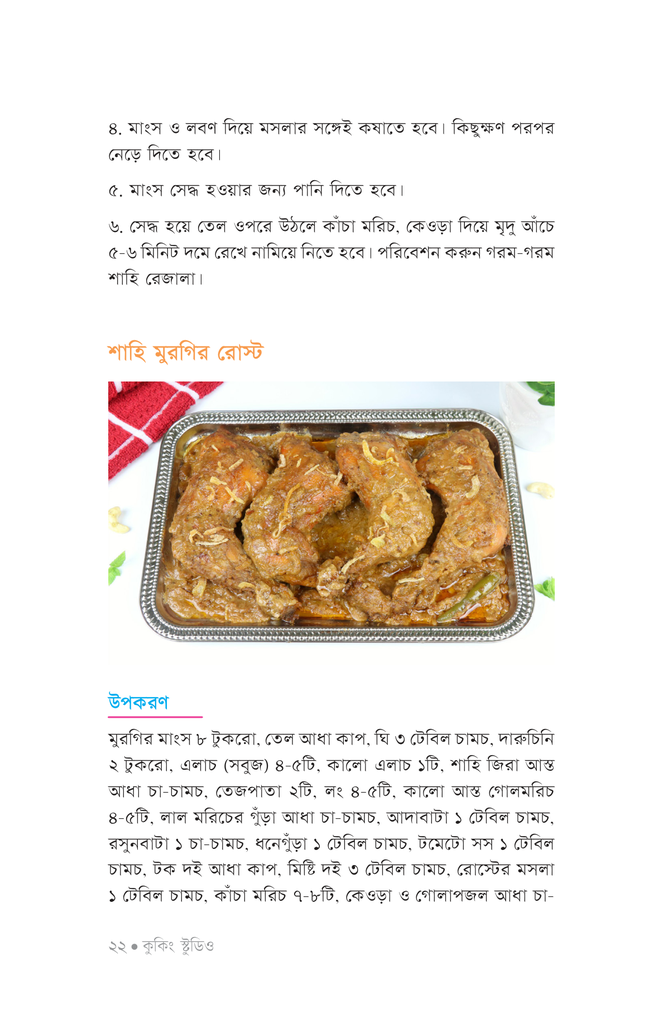 ৪. মাংস ও লবণ দিয়ে মসলার সঙ্গেই কষাতে হবে। কিছুক্ষণ পরপর নেড়ে দিতে হবে।

৫. মাংস সেদ্ধ হওয়ার জন্য পানি দিতে হবে।

৬. সেদ্ধ হয়ে তেল ওপরে উঠলে কাঁচা মরিচ, কেওড়া দিয়ে মৃদু আঁচে ৫-৬ মিনিট দমে রেখে নামিয়ে নিতে হবে। পরিবেশন করুন গরম-গরম শাহি রেজালা।

শাহি মুরগির রোস্ট

উপকরণ

মুরগির মাংস ৮ টুকরো, তেল আধা কাপ, ঘি ৩ টেবিল চামচ, দারুচিনি ২ টুকরো, এলাচ (সবুজ) ৪-৫টি, কালো এলাচ ১টি, শাহি জিরা আস্ত আধা চা-চামচ, তেজপাতা ২টি, লং ৪-৫টি, কালো আস্ত গোলমরিচ ৪-৫টি, লাল মরিচের গুঁড়া আধা চা-চামচ, আদাবাটা ১ টেবিল চামচ, রসুনবাটা ১ চা-চামচ, ধনেগুঁড়া ১ টেবিল চামচ, টমেটো সস ১ টেবিল চামচ, টক দই আধা কাপ, মিষ্টি দই ৩ টেবিল চামচ, রোস্টের মসলা ১ টেবিল চামচ, কাঁচা মরিচ ৭-৮টি, কেওড়া ও গোলাপজল আধা চা-

২২ • কুকিং স্টুডিও